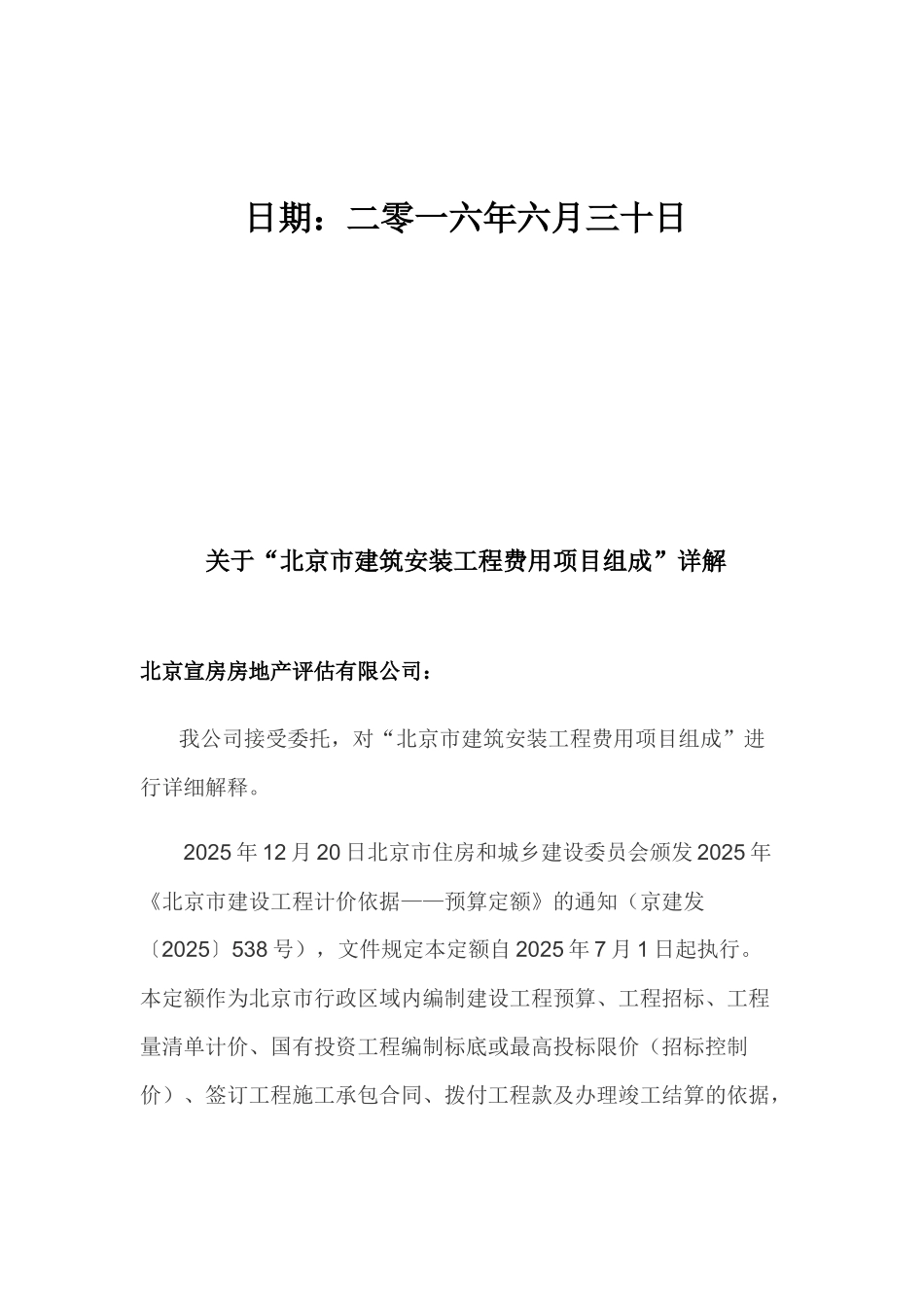 日期：二零一六年六月三十日

关于“北京市建筑安装工程费用项目组成”详解

北京宣房房地产评估有限公司：

我公司接受委托，对“北京市建筑安装工程费用项目组成”进行详细解释。

2025年12月20日北京市住房和城乡建设委员会颁发2025年《北京市建设工程计价依据——预算定额》的通知（京建发〔2025〕538号），文件规定本定额自2025年7月1日起执行。本定额作为北京市行政区域内编制建设工程预算、工程招标、工程量清单计价、国有投资工程编制标底或最高投标限价（招标控制价）、签订工程施工承包合同、拨付工程款及办理竣工结算的依据，